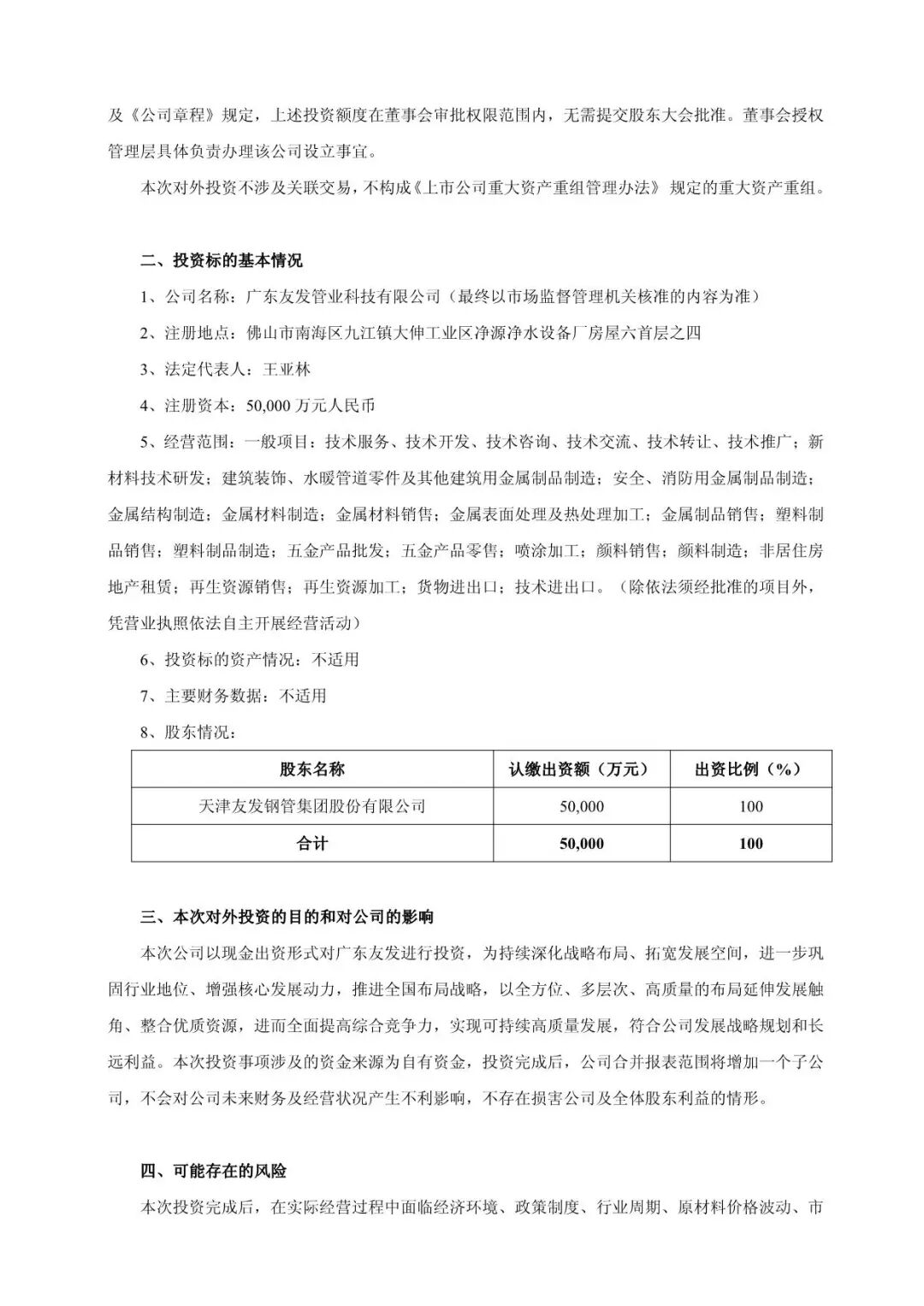 及《公司章程》规定，上述投资额度在董事会审批权限范围内，无需提交股东大会批准。董事会授权管理层具体负责办理该公司设立事宜。

本次对外投资不涉及关联交易，不构成《上市公司重大资产重组管理办法》规定的重大资产重组。

二、投资标的基本情况

1、公司名称：广东友发管业科技有限公司（最终以市场监督管理机关核准的内容为准）

2、注册地点：佛山市南海区九江镇大伸工业区净源净水设备厂房屋六首层之四

3、法定代表人：王亚林

4、注册资本：50,000 万元人民币

5、经营范围：一般项目：技术服务、技术开发、技术咨询、技术交流、技术转让、技术推广；新材料技术研发；建筑装饰、水暖管道零件及其他建筑用金属制品制造；安全、消防用金属制品制造；金属结构制造；金属材料制造；金属材料销售；金属表面处理及热处理加工；金属制品销售；塑料制品销售；塑料制品制造；五金产品批发；五金产品零售；喷涂加工；颜料销售；颜料制造；非居住房地产租赁；再生资源销售；再生资源加工；货物进出口；技术进出口。（除依法须经批准的项目外，凭营业执照依法自主开展经营活动）

6、投资标的资产情况：不适用

7、主要财务数据：不适用

8、股东情况：

| 股东名称 | 认缴出资额（万元） | 出资比例（%） |
|---|---|---|
| 天津友发钢管集团股份有限公司 | 50,000 | 100 |
| 合计 | 50,000 | 100 |

三、本次对外投资的目的和对公司的影响

本次公司以现金出资形式对广东友发进行投资，为持续深化战略布局、拓宽发展空间，进一步巩固行业地位、增强核心发展动力，推进全国布局战略，以全方位、多层次、高质量的布局延伸发展触角、整合优质资源，进而全面提高综合竞争力，实现可持续高质量发展，符合公司发展战略规划和长远利益。本次投资事项涉及的资金来源为自有资金，投资完成后，公司合并报表范围将增加一个子公司，不会对公司未来财务及经营状况产生不利影响，不存在损害公司及全体股东利益的情形。

四、可能存在的风险

本次投资完成后，在实际经营过程中面临经济环境、政策制度、行业周期、原材料价格波动、市